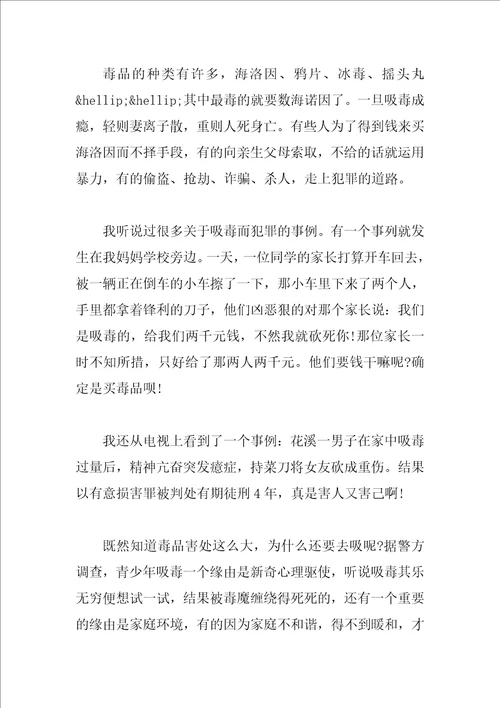 毒品的种类有许多，海洛因、鸦片、冰毒、摇头丸&hellip;&hellip;其中最毒的就要数海诺因了。一旦吸毒成瘾，轻则妻离子散，重则人死身亡。有些人为了得到钱来买海洛因而不择手段，有的向亲生父母索取，不给的话就运用暴力，有的偷盗、抢劫、诈骗、杀人，走上犯罪的道路。

我听说过很多关于吸毒而犯罪的事例。有一个事列就发生在我妈妈学校旁边。一天，一位同学的家长打算开车回去，被一辆正在倒车的小车擦了一下，那小车里下来了两个人，手里都拿着锋利的刀子，他们凶恶狠的对那个家长说：我们是吸毒的，给我们两千元钱，不然我就砍死你!那位家长一时不知所措，只好给了那两人两千元。他们要钱干嘛呢?确定是买毒品呗!

我还从电视上看到了一个事例：花溪一男子在家中吸毒过量后，精神亢奋突发癔症，持菜刀将女友砍成重伤。结果以有意损害罪被判处有期徒刑4年，真是害人又害己啊!

既然知道毒品害处这么大，为什么还要去吸呢?据警方调查，青少年吸毒一个缘由是新奇心理驱使，听说吸毒其乐无穷便想试一试，结果被毒魔缠绕得死死的，还有一个重要的缘由是家庭环境，有的因为家庭不和谐，得不到暖和，才